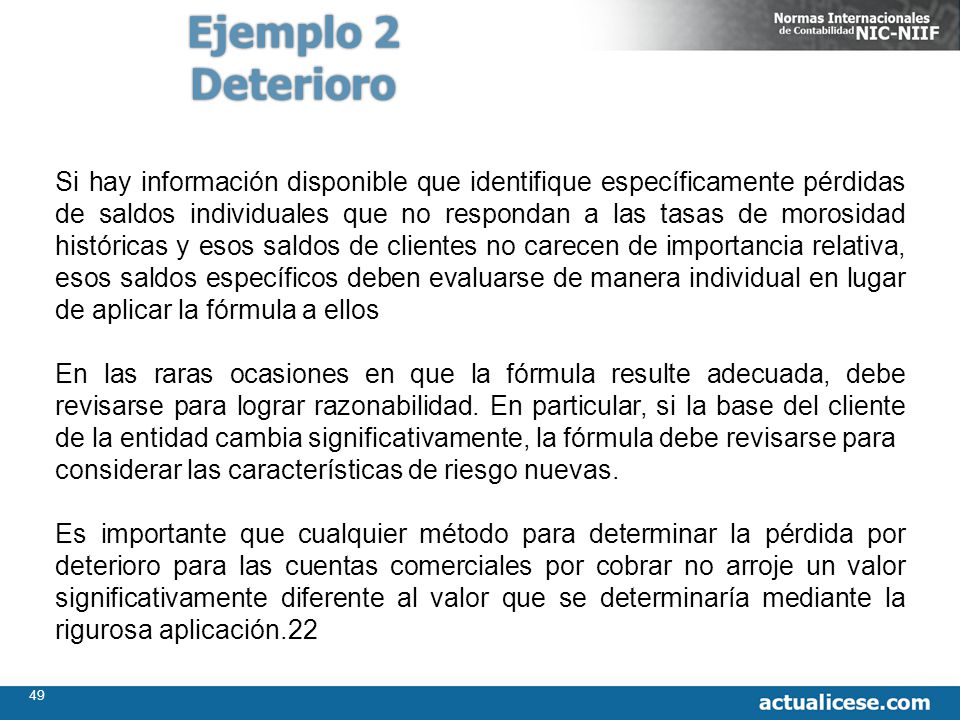 Ejemplo 2
Deterioro

Normas Internacionales de Contabilidad NIC-NIIF

Si hay información disponible que identifique específicamente pérdidas de saldos individuales que no respondan a las tasas de morosidad históricas y esos saldos de clientes no carecen de importancia relativa, esos saldos específicos deben evaluarse de manera individual en lugar de aplicar la fórmula a ellos

En las raras ocasiones en que la fórmula resulte adecuada, debe revisarse para lograr razonabilidad. En particular, si la base del cliente de la entidad cambia significativamente, la fórmula debe revisarse para considerar las características de riesgo nuevas.

Es importante que cualquier método para determinar la pérdida por deterioro para las cuentas comerciales por cobrar no arroje un valor significativamente diferente al valor que se determinaría mediante la rigurosa aplicación.22

49

actualicese.com